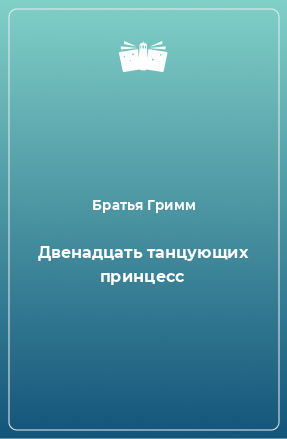 Братья Гримм

Двенадцать танцующих принцесс